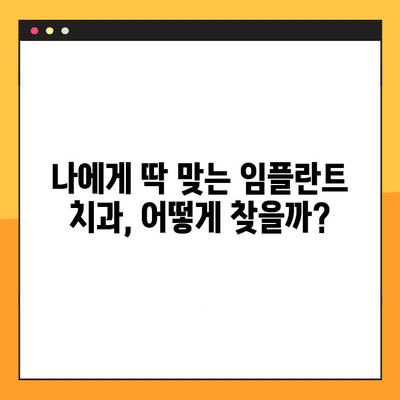 나에게 딱 맞는 임플란트 치과, 어떻게 찾을까?